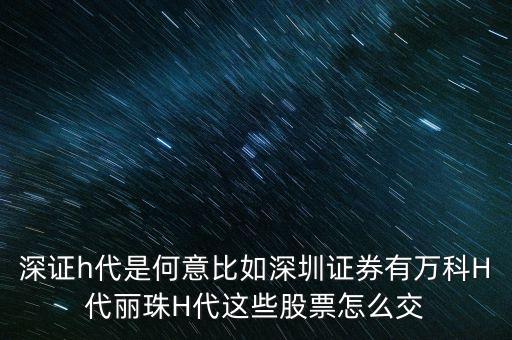 深证h代是何意比如深圳证券有万科H代丽珠H代这些股票怎么交